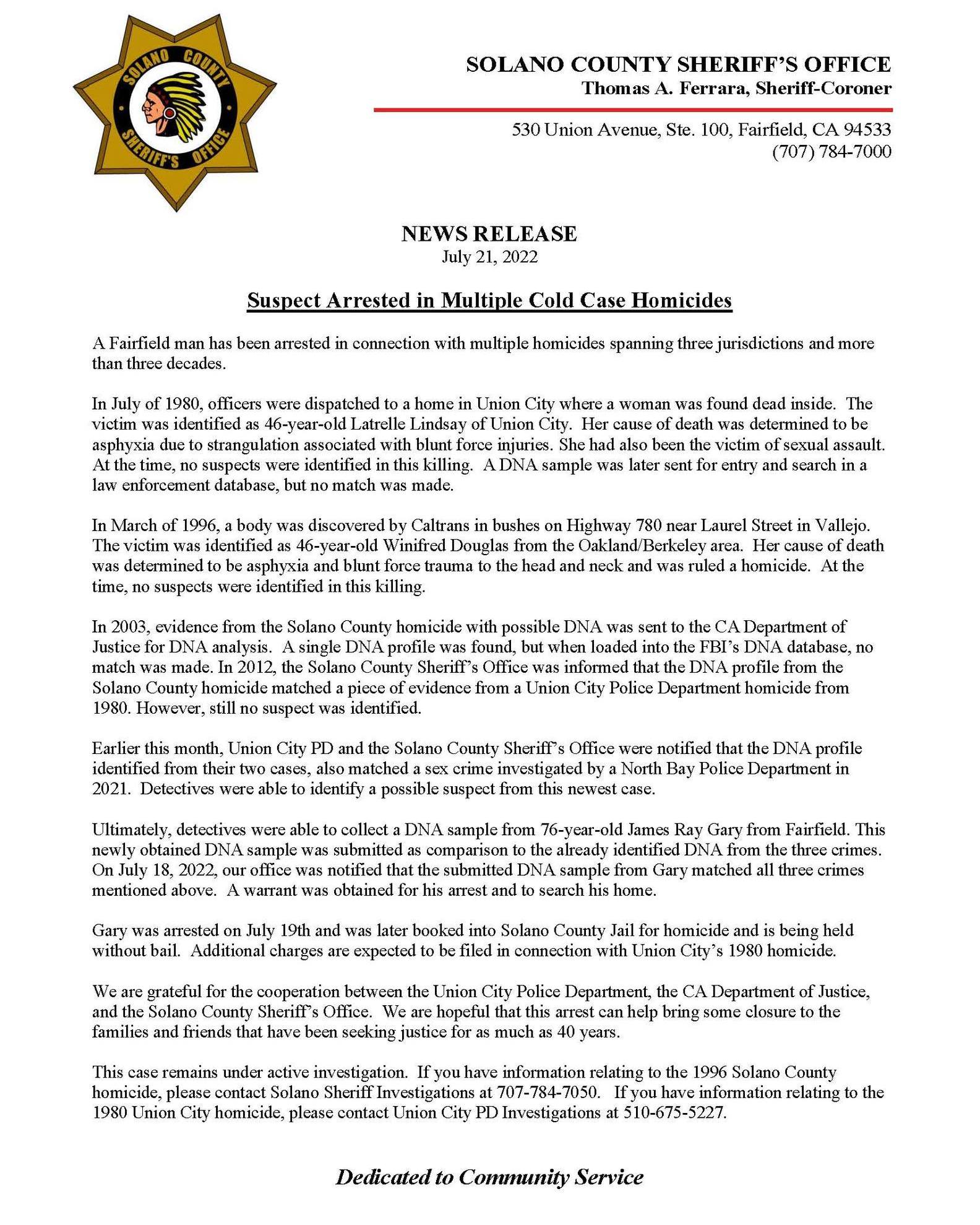 SOLANO COUNTY SHERIFF'S OFFICE

SOLANO COUNTY SHERIFF'S OFFICE
Thomas A. Ferrara, Sheriff-Coroner

530 Union Avenue, Ste. 100, Fairfield, CA 94533
(707) 784-7000

NEWS RELEASE
July 21, 2022

Suspect Arrested in Multiple Cold Case Homicides

A Fairfield man has been arrested in connection with multiple homicides spanning three jurisdictions and more than three decades.

In July of 1980, officers were dispatched to a home in Union City where a woman was found dead inside. The victim was identified as 46-year-old Latrelle Lindsay of Union City. Her cause of death was determined to be asphyxia due to strangulation associated with blunt force injuries. She had also been the victim of sexual assault. At the time, no suspects were identified in this killing. A DNA sample was later sent for entry and search in a law enforcement database, but no match was made.

In March of 1996, a body was discovered by Caltrans in bushes on Highway 780 near Laurel Street in Vallejo. The victim was identified as 46-year-old Winifred Douglas from the Oakland/Berkeley area. Her cause of death was determined to be asphyxia and blunt force trauma to the head and neck and was ruled a homicide. At the time, no suspects were identified in this killing.

In 2003, evidence from the Solano County homicide with possible DNA was sent to the CA Department of Justice for DNA analysis. A single DNA profile was found, but when loaded into the FBI's DNA database, no match was made. In 2012, the Solano County Sheriff's Office was informed that the DNA profile from the Solano County homicide matched a piece of evidence from a Union City Police Department homicide from 1980. However, still no suspect was identified.

Earlier this month, Union City PD and the Solano County Sheriff's Office were notified that the DNA profile identified from their two cases, also matched a sex crime investigated by a North Bay Police Department in 2021. Detectives were able to identify a possible suspect from this newest case.

Ultimately, detectives were able to collect a DNA sample from 76-year-old James Ray Gary from Fairfield. This newly obtained DNA sample was submitted as comparison to the already identified DNA from the three crimes. On July 18, 2022, our office was notified that the submitted DNA sample from Gary matched all three crimes mentioned above. A warrant was obtained for his arrest and to search his home.

Gary was arrested on July 19th and was later booked into Solano County Jail for homicide and is being held without bail. Additional charges are expected to be filed in connection with Union City's 1980 homicide.

We are grateful for the cooperation between the Union City Police Department, the CA Department of Justice, and the Solano County Sheriff's Office. We are hopeful that this arrest can help bring some closure to the families and friends that have been seeking justice for as much as 40 years.

This case remains under active investigation. If you have information relating to the 1996 Solano County homicide, please contact Solano Sheriff Investigations at 707-784-7050. If you have information relating to the 1980 Union City homicide, please contact Union City PD Investigations at 510-675-5227.

Dedicated to Community Service